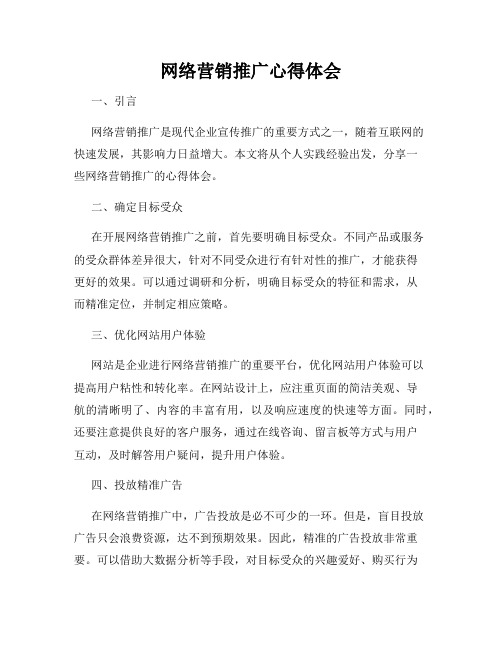 网络营销推广心得体会

一、引言

网络营销推广是现代企业宣传推广的重要方式之一，随着互联网的快速发展，其影响力日益增大。本文将从个人实践经验出发，分享一些网络营销推广的心得体会。

二、确定目标受众

在开展网络营销推广之前，首先要明确目标受众。不同产品或服务的受众群体差异很大，针对不同受众进行有针对性的推广，才能获得更好的效果。可以通过调研和分析，明确目标受众的特征和需求，从而精准定位，并制定相应策略。

三、优化网站用户体验

网站是企业进行网络营销推广的重要平台，优化网站用户体验可以提高用户粘性和转化率。在网站设计上，应注重页面的简洁美观、导航的清晰明了、内容的丰富有用，以及响应速度的快速等方面。同时，还要注意提供良好的客户服务，通过在线咨询、留言板等方式与用户互动，及时解答用户疑问，提升用户体验。

四、投放精准广告

在网络营销推广中，广告投放是必不可少的一环。但是，盲目投放广告只会浪费资源，达不到预期效果。因此，精准的广告投放非常重要。可以借助大数据分析等手段，对目标受众的兴趣爱好、购买行为